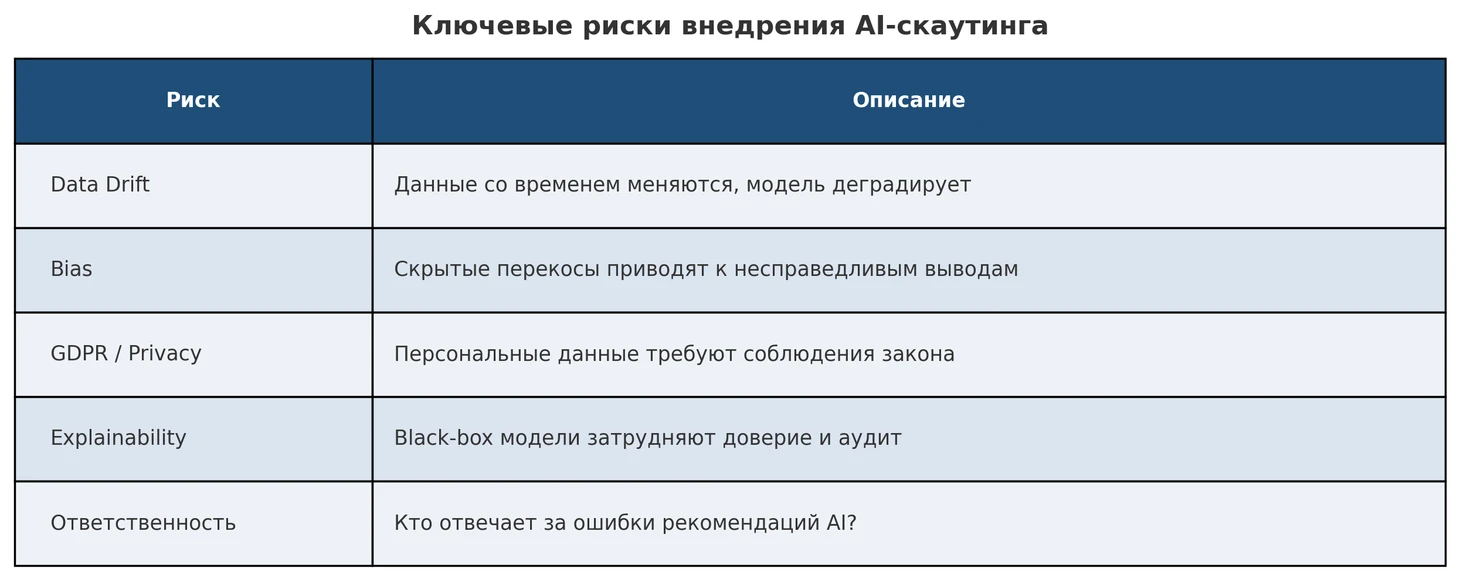 Ключевые риски внедрения AI-скаутинга

| Риск | Описание |
|---|---|
| Data Drift | Данные со временем меняются, модель деградирует |
| Bias | Скрытые перекосы приводят к несправедливым выводам |
| GDPR / Privacy | Персональные данные требуют соблюдения закона |
| Explainability | Black-box модели затрудняют доверие и аудит |
| Ответственность | Кто отвечает за ошибки рекомендаций AI? |